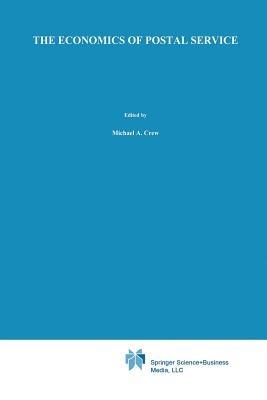 THE ECONOMICS OF POSTAL SERVICE

Edited by

Michael A. Crew

Springer Science+Business Media, LLC